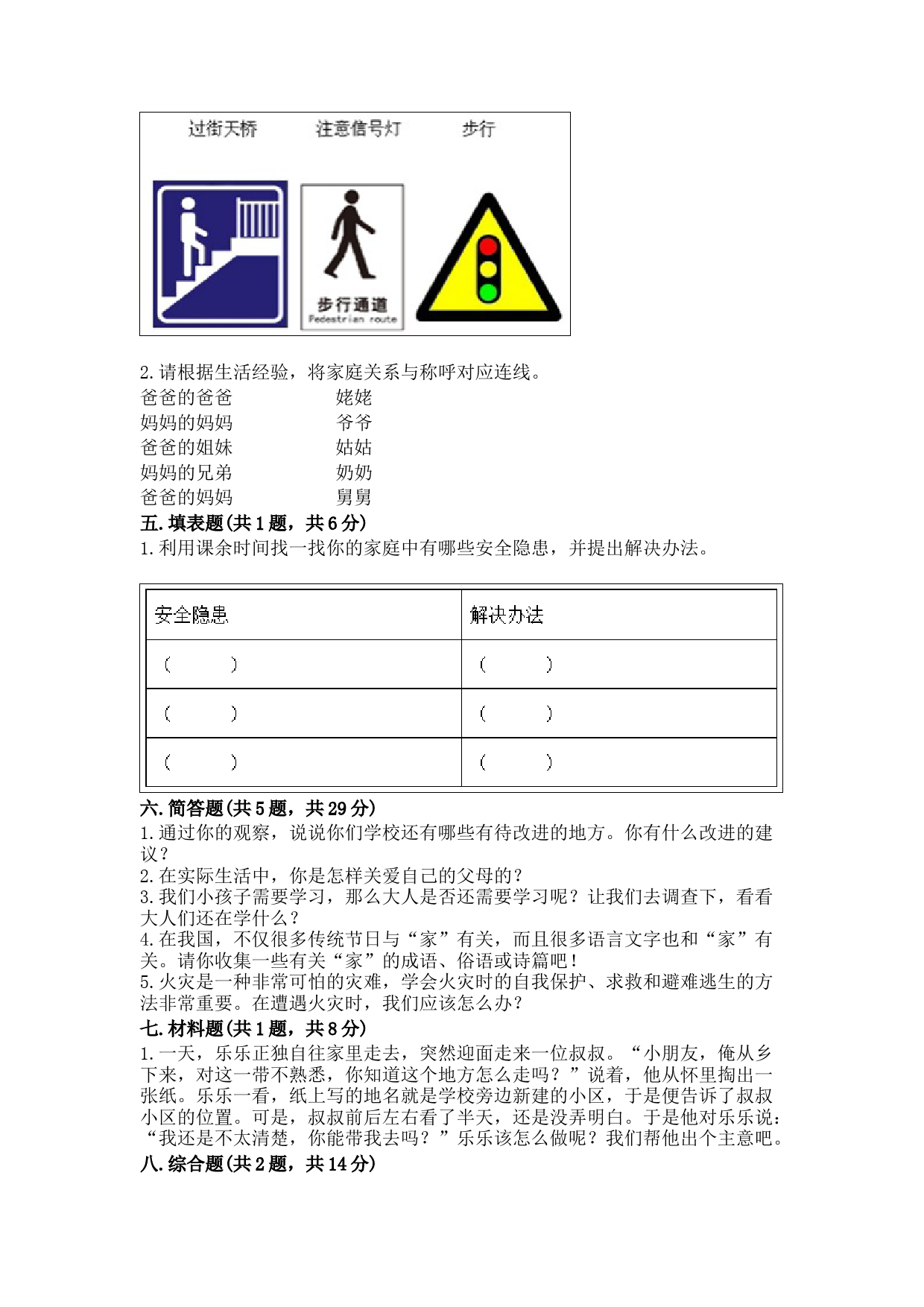 过街天桥　　注意信号灯　　步行

步行通道
Pedestrian route

2.请根据生活经验，将家庭关系与称呼对应连线。
爸爸的爸爸　　　　　姥姥
妈妈的妈妈　　　　　爷爷
爸爸的姐妹　　　　　姑姑
妈妈的兄弟　　　　　奶奶
爸爸的妈妈　　　　　舅舅

五.填表题(共1题，共6分)
1.利用课余时间找一找你的家庭中有哪些安全隐患，并提出解决办法。

| 安全隐患 | 解决办法 |
|---|---|
| (　　) | (　　) |
| (　　) | (　　) |
| (　　) | (　　) |

六.简答题(共5题，共29分)
1.通过你的观察，说说你们学校还有哪些有待改进的地方。你有什么改进的建议？
2.在实际生活中，你是怎样关爱自己的父母的？
3.我们小孩子需要学习，那么大人是否还需要学习呢？让我们去调查下，看看大人们还在学什么？
4.在我国，不仅很多传统节日与“家”有关，而且很多语言文字也和“家”有关。请你收集一些有关“家”的成语、俗语或诗篇吧！
5.火灾是一种非常可怕的灾难，学会火灾时的自我保护、求救和避难逃生的方法非常重要。在遭遇火灾时，我们应该怎么办？
七.材料题(共1题，共8分)
1.一天，乐乐正独自往家里走去，突然迎面走来一位叔叔。“小朋友，俺从乡下来，对这一带不熟悉，你知道这个地方怎么走吗？”说着，他从怀里掏出一张纸。乐乐一看，纸上写的地名就是学校旁边新建的小区，于是便告诉了叔叔小区的位置。可是，叔叔前后左右看了半天，还是没弄明白。于是他对乐乐说：“我还是不太清楚，你能带我去吗？”乐乐该怎么做呢？我们帮他出个主意吧。
八.综合题(共2题，共14分)